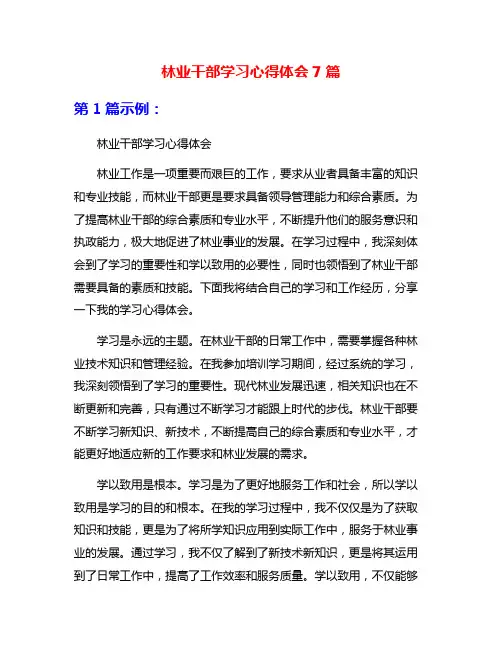 林业干部学习心得体会 7 篇

第 1 篇示例：

林业干部学习心得体会

林业工作是一项重要而艰巨的工作，要求从业者具备丰富的知识和专业技能，而林业干部更是要求具备领导管理能力和综合素质。为了提高林业干部的综合素质和专业水平，不断提升他们的服务意识和执政能力，极大地促进了林业事业的发展。在学习过程中，我深刻体会到了学习的重要性和学以致用的必要性，同时也领悟到了林业干部需要具备的素质和技能。下面我将结合自己的学习和工作经历，分享一下我的学习心得体会。

学习是永远的主题。在林业干部的日常工作中，需要掌握各种林业技术知识和管理经验。在我参加培训学习期间，经过系统的学习，我深刻领悟到了学习的重要性。现代林业发展迅速，相关知识也在不断更新和完善，只有通过不断学习才能跟上时代的步伐。林业干部要不断学习新知识、新技术，不断提高自己的综合素质和专业水平，才能更好地适应新的工作要求和林业发展的需求。

学以致用是根本。学习是为了更好地服务工作和社会，所以学以致用是学习的目的和根本。在我的学习过程中，我不仅仅是为了获取知识和技能，更是为了将所学知识应用到实际工作中，服务于林业事业的发展。通过学习，我不仅了解到了新技术新知识，更是将其运用到了日常工作中，提高了工作效率和服务质量。学以致用，不仅能够